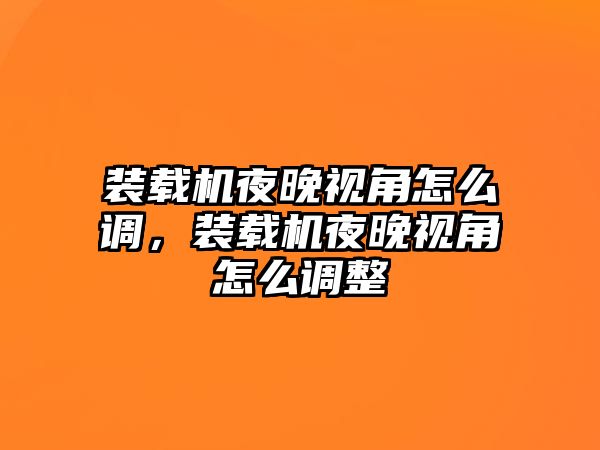 装载机夜晚视角怎么调，装载机夜晚视角怎么调整